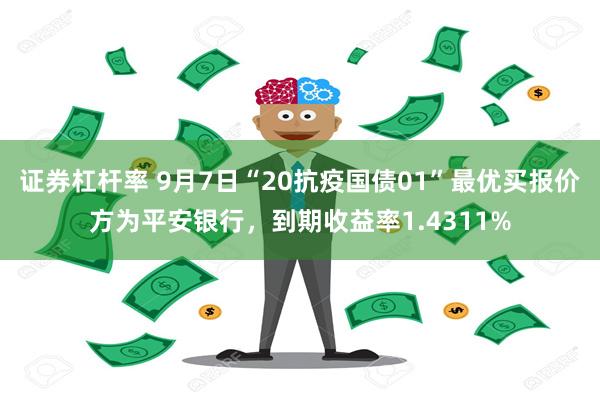 证券杠杆率 9月7日“20抗疫国债01”最优买报价方为平安银行，到期收益率1.4311%